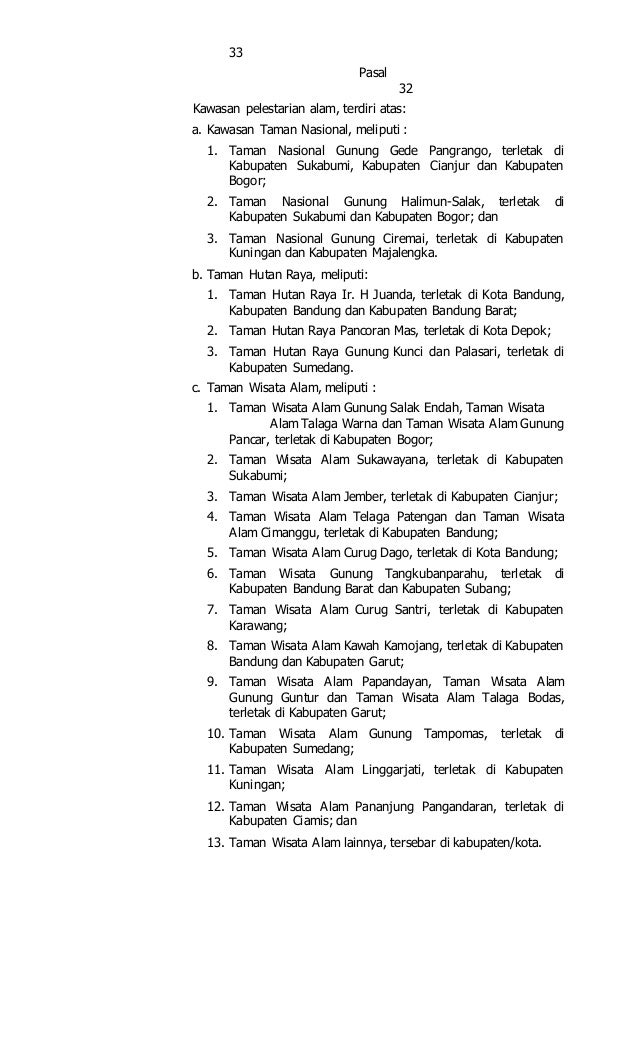 33

Pasal 32

Kawasan pelestarian alam, terdiri atas:

a. Kawasan Taman Nasional, meliputi :

1. Taman Nasional Gunung Gede Pangrango, terletak di Kabupaten Sukabumi, Kabupaten Cianjur dan Kabupaten Bogor;

2. Taman Nasional Gunung Halimun-Salak, terletak di Kabupaten Sukabumi dan Kabupaten Bogor; dan

3. Taman Nasional Gunung Ciremai, terletak di Kabupaten Kuningan dan Kabupaten Majalengka.

b. Taman Hutan Raya, meliputi:

1. Taman Hutan Raya Ir. H Juanda, terletak di Kota Bandung, Kabupaten Bandung dan Kabupaten Bandung Barat;

2. Taman Hutan Raya Pancoran Mas, terletak di Kota Depok;

3. Taman Hutan Raya Gunung Kunci dan Palasari, terletak di Kabupaten Sumedang.

c. Taman Wisata Alam, meliputi :

1. Taman Wisata Alam Gunung Salak Endah, Taman Wisata Alam Talaga Warna dan Taman Wisata Alam Gunung Pancar, terletak di Kabupaten Bogor;

2. Taman Wisata Alam Sukawayana, terletak di Kabupaten Sukabumi;

3. Taman Wisata Alam Jember, terletak di Kabupaten Cianjur;

4. Taman Wisata Alam Telaga Patengan dan Taman Wisata Alam Cimanggu, terletak di Kabupaten Bandung;

5. Taman Wisata Alam Curug Dago, terletak di Kota Bandung;

6. Taman Wisata Gunung Tangkubanparahu, terletak di Kabupaten Bandung Barat dan Kabupaten Subang;

7. Taman Wisata Alam Curug Santri, terletak di Kabupaten Karawang;

8. Taman Wisata Alam Kawah Kamojang, terletak di Kabupaten Bandung dan Kabupaten Garut;

9. Taman Wisata Alam Papandayan, Taman Wisata Alam Gunung Guntur dan Taman Wisata Alam Talaga Bodas, terletak di Kabupaten Garut;

10. Taman Wisata Alam Gunung Tampomas, terletak di Kabupaten Sumedang;

11. Taman Wisata Alam Linggarjati, terletak di Kabupaten Kuningan;

12. Taman Wisata Alam Pananjung Pangandaran, terletak di Kabupaten Ciamis; dan

13. Taman Wisata Alam lainnya, tersebar di kabupaten/kota.